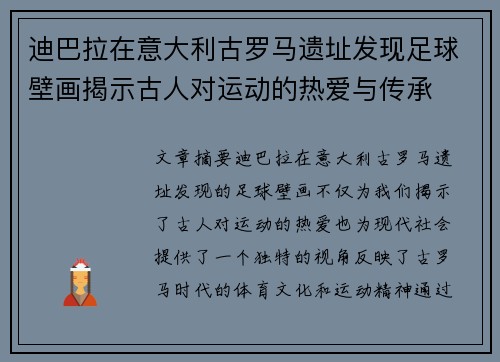 迪巴拉在意大利古罗马遗址发现足球壁画揭示古人对运动的热爱与传承

文章摘要迪巴拉在意大利古罗马遗址发现的足球壁画不仅为我们揭示了古人对运动的热爱也为现代社会提供了一个独特的视角反映了古罗马时代的体育文化和运动精神通过